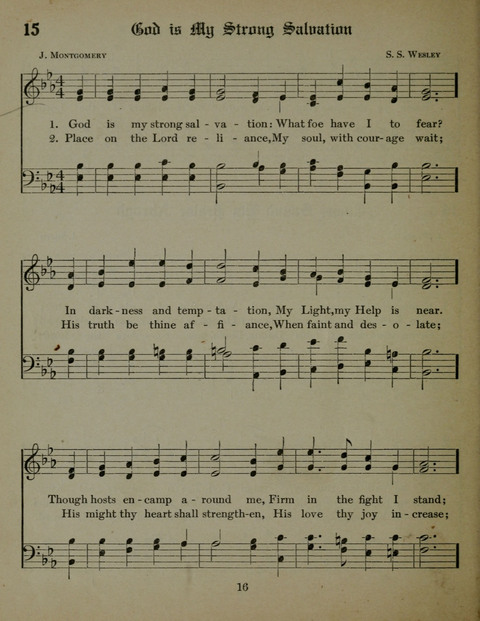 15 God is My Strong Salvation

J. Montgomery S. S. Wesley

1. God is my strong sal - va - tion: What foe have I to fear?
2. Place on the Lord re - li - ance, My soul, with cour - age wait;

In dark - ness and temp - ta - tion, My Light, my Help is near.
His truth be thine af - fi - ance, When faint and des - o - late;

Though hosts en - camp a - round me, Firm in the fight I stand;
His might thy heart shall strength - en, His love thy joy in - crease;

16